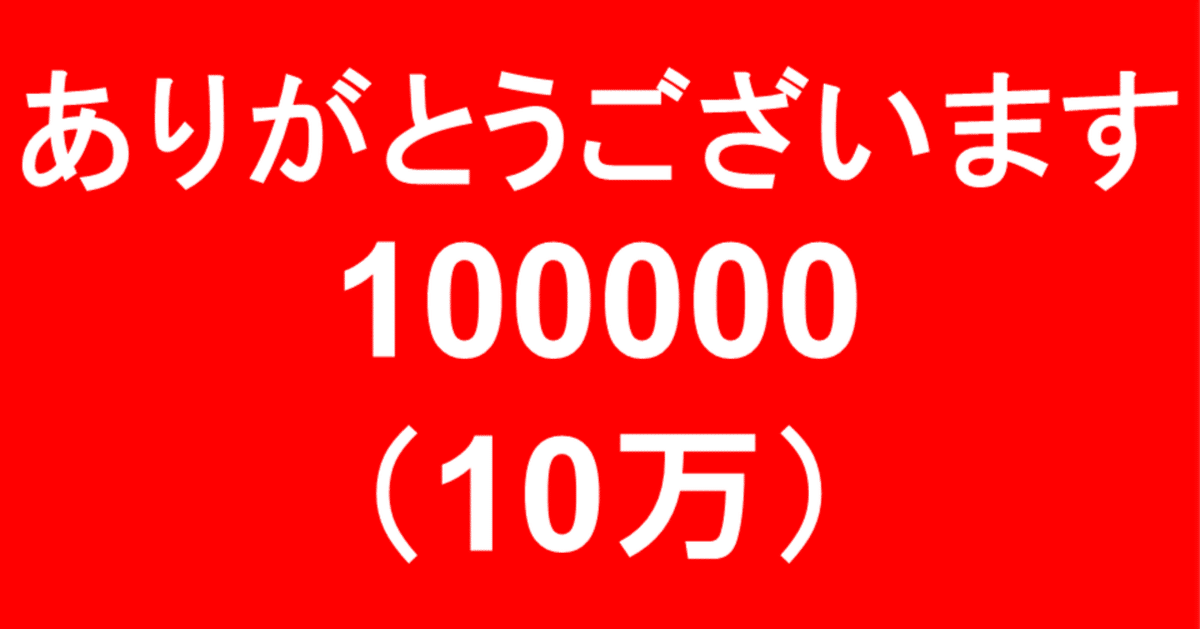 ありがとうございます
100000
（10万）